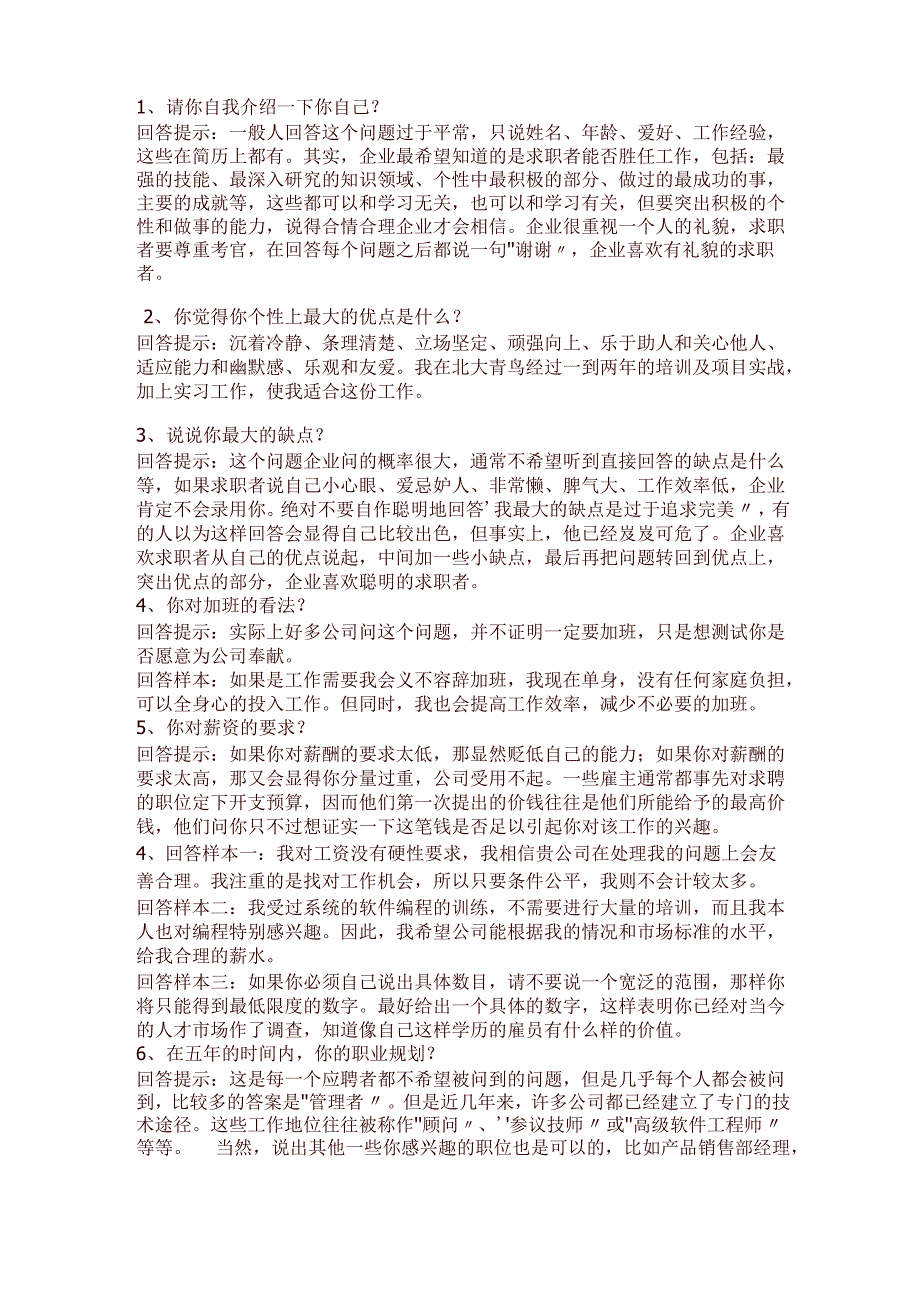 1、请你自我介绍一下你自己?
回答提示：一般人回答这个问题过于平常，只说姓名、年龄、爱好、工作经验，这些在简历上都有。其实，企业最希望知道的是求职者能否胜任工作，包括：最强的技能、最深入研究的知识领域、个性中最积极的部分、做过的最成功的事，主要的成就等，这些都可以和学习无关，也可以和学习有关，但要突出积极的个性和做事的能力，说得合情合理企业才会相信。企业很重视一个人的礼貌，求职者要尊重考官，在回答每个问题之后都说一句"谢谢〃，企业喜欢有礼貌的求职者。

2、你觉得你个性上最大的优点是什么？
回答提示：沉着冷静、条理清楚、立场坚定、顽强向上、乐于助人和关心他人、适应能力和幽默感、乐观和友爱。我在北大青鸟经过一到两年的培训及项目实战，加上实习工作，使我适合这份工作。

3、说说你最大的缺点？
回答提示：这个问题企业问的概率很大，通常不希望听到直接回答的缺点是什么等，如果求职者说自己小心眼、爱忌妒人、非常懒、脾气大、工作效率低，企业肯定不会录用你。绝对不要自作聪明地回答’我最大的缺点是过于追求完美〃，有的人以为这样回答会显得自己比较出色，但事实上，他已经岌岌可危了。企业喜欢求职者从自己的优点说起，中间加一些小缺点，最后再把问题转回到优点上，突出优点的部分，企业喜欢聪明的求职者。
4、你对加班的看法？
回答提示：实际上好多公司问这个问题，并不证明一定要加班，只是想测试你是否愿意为公司奉献。
回答样本：如果是工作需要我会义不容辞加班，我现在单身，没有任何家庭负担，可以全身心的投入工作。但同时，我也会提高工作效率，减少不必要的加班。
5、你对薪资的要求？
回答提示：如果你对薪酬的要求太低，那显然贬低自己的能力；如果你对薪酬的要求太高，那又会显得你分量过重，公司受用不起。一些雇主通常都事先对求聘的职位定下开支预算，因而他们第一次提出的价钱往往是他们所能给予的最高价钱，他们问你只不过想证实一下这笔钱是否足以引起你对该工作的兴趣。
4、回答样本一：我对工资没有硬性要求，我相信贵公司在处理我的问题上会友善合理。我注重的是找对工作机会，所以只要条件公平，我则不会计较太多。
回答样本二：我受过系统的软件编程的训练，不需要进行大量的培训，而且我本人也对编程特别感兴趣。因此，我希望公司能根据我的情况和市场标准的水平，给我合理的薪水。
回答样本三：如果你必须自己说出具体数目，请不要说一个宽泛的范围，那样你将只能得到最低限度的数字。最好给出一个具体的数字，这样表明你已经对当今的人才市场作了调查，知道像自己这样学历的雇员有什么样的价值。
6、在五年的时间内，你的职业规划？
回答提示：这是每一个应聘者都不希望被问到的问题，但是几乎每个人都会被问到，比较多的答案是"管理者〃。但是近几年来，许多公司都已经建立了专门的技术途径。这些工作地位往往被称作"顾问〃、’'参议技师〃或"高级软件工程师〃等等。 当然，说出其他一些你感兴趣的职位也是可以的，比如产品销售部经理，